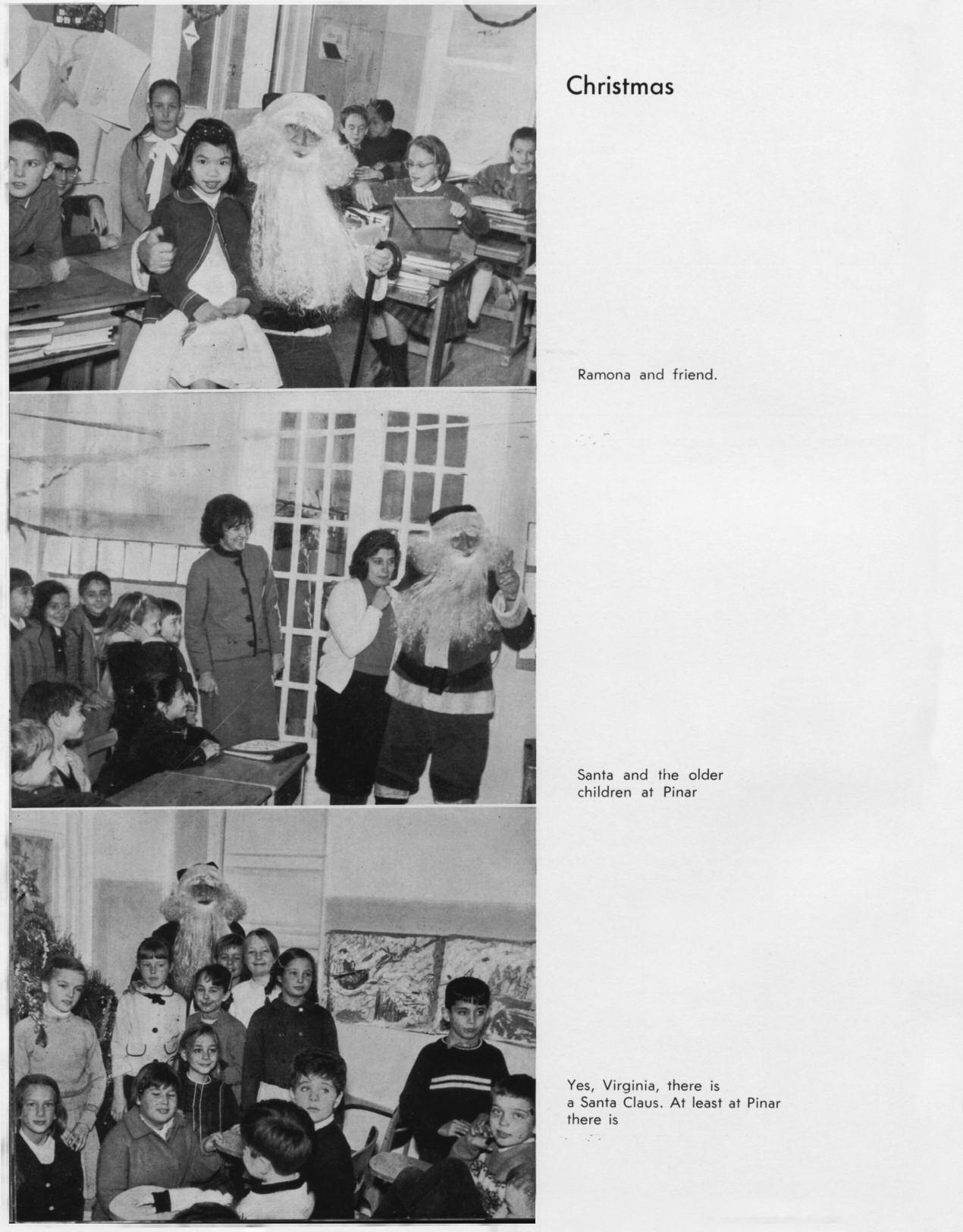 Christmas

Ramona and friend.

Santa and the older children at Pinar

Yes, Virginia, there is a Santa Claus. At least at Pinar there is